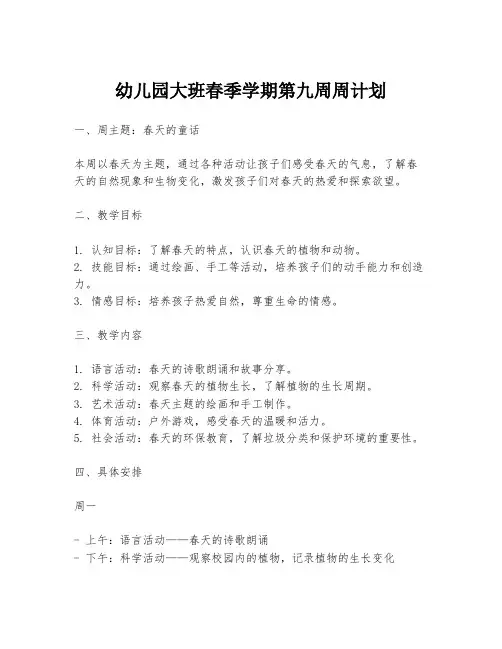 幼儿园大班春季学期第九周周计划

一、周主题：春天的童话

本周以春天为主题，通过各种活动让孩子们感受春天的气息，了解春天的自然现象和生物变化，激发孩子们对春天的热爱和探索欲望。

二、教学目标

1. 认知目标：了解春天的特点，认识春天的植物和动物。
2. 技能目标：通过绘画、手工等活动，培养孩子们的动手能力和创造力。
3. 情感目标：培养孩子热爱自然，尊重生命的情感。

三、教学内容

1. 语言活动：春天的诗歌朗诵和故事分享。
2. 科学活动：观察春天的植物生长，了解植物的生长周期。
3. 艺术活动：春天主题的绘画和手工制作。
4. 体育活动：户外游戏，感受春天的温暖和活力。
5. 社会活动：春天的环保教育，了解垃圾分类和保护环境的重要性。

四、具体安排

周一

- 上午：语言活动——春天的诗歌朗诵
- 下午：科学活动——观察校园内的植物，记录植物的生长变化